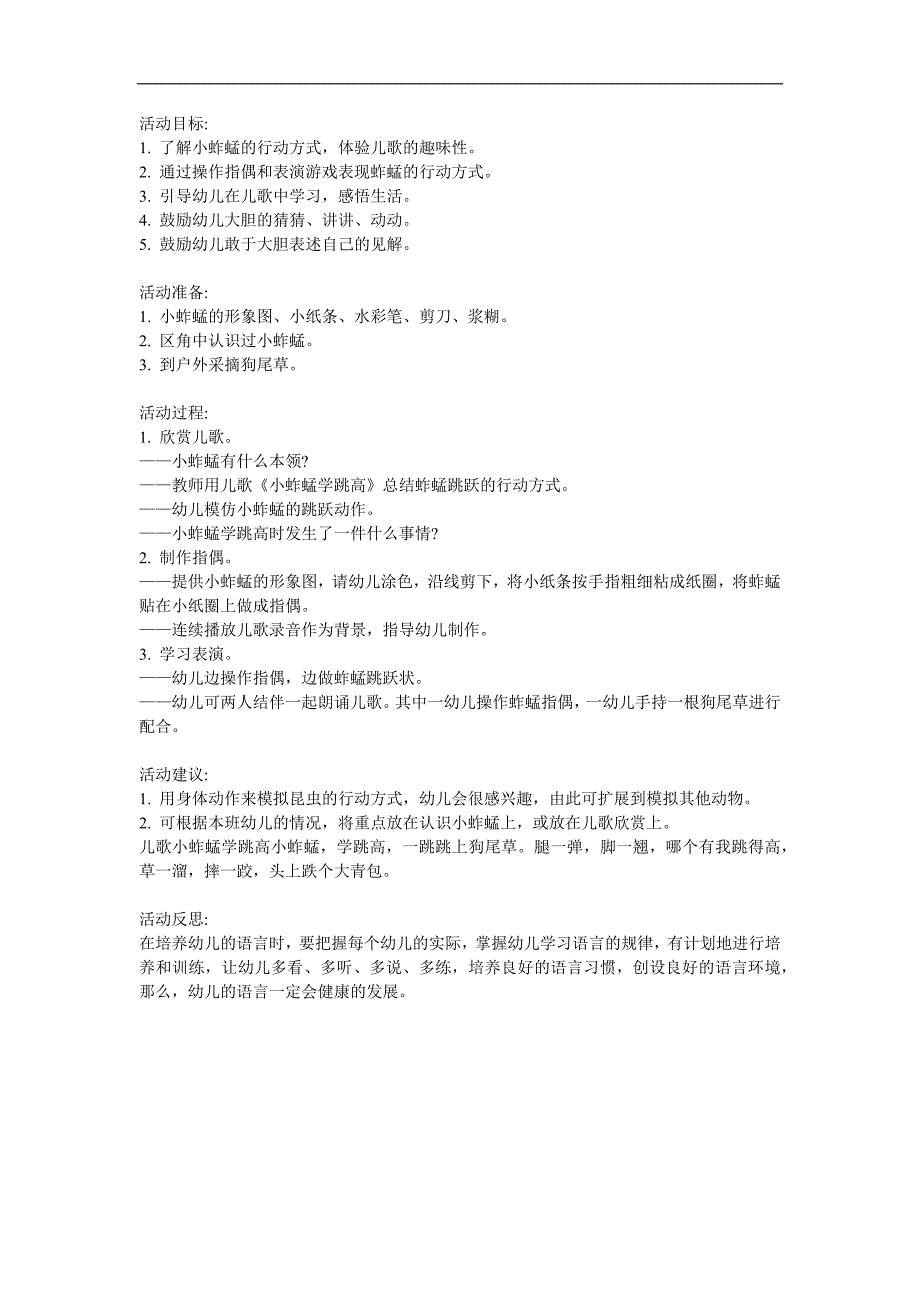 活动目标:
1. 了解小蚱蜢的行动方式，体验儿歌的趣味性。
2. 通过操作指偶和表演游戏表现蚱蜢的行动方式。
3. 引导幼儿在儿歌中学习，感悟生活。
4. 鼓励幼儿大胆的猜猜、讲讲、动动。
5. 鼓励幼儿敢于大胆表述自己的见解。

活动准备:
1. 小蚱蜢的形象图、小纸条、水彩笔、剪刀、浆糊。
2. 区角中认识过小蚱蜢。
3. 到户外采摘狗尾草。

活动过程:
1. 欣赏儿歌。
——小蚱蜢有什么本领?
——教师用儿歌《小蚱蜢学跳高》总结蚱蜢跳跃的行动方式。
——幼儿模仿小蚱蜢的跳跃动作。
——小蚱蜢学跳高时发生了一件什么事情?
2. 制作指偶。
——提供小蚱蜢的形象图，请幼儿涂色，沿线剪下，将小纸条按手指粗细粘成纸圈，将蚱蜢贴在小纸圈上做成指偶。
——连续播放儿歌录音作为背景，指导幼儿制作。
3. 学习表演。
——幼儿边操作指偶，边做蚱蜢跳跃状。
——幼儿可两人结伴一起朗诵儿歌。其中一幼儿操作蚱蜢指偶，一幼儿手持一根狗尾草进行配合。

活动建议:
1. 用身体动作来模拟昆虫的行动方式，幼儿会很感兴趣，由此可扩展到模拟其他动物。
2. 可根据本班幼儿的情况，将重点放在认识小蚱蜢上，或放在儿歌欣赏上。
儿歌小蚱蜢学跳高小蚱蜢，学跳高，一跳跳上狗尾草。腿一弹，脚一翘，哪个有我跳得高，草一溜，摔一跤，头上跌个大青包。

活动反思:
在培养幼儿的语言时，要把握每个幼儿的实际，掌握幼儿学习语言的规律，有计划地进行培养和训练，让幼儿多看、多听、多说、多练，培养良好的语言习惯，创设良好的语言环境，那么，幼儿的语言一定会健康的发展。